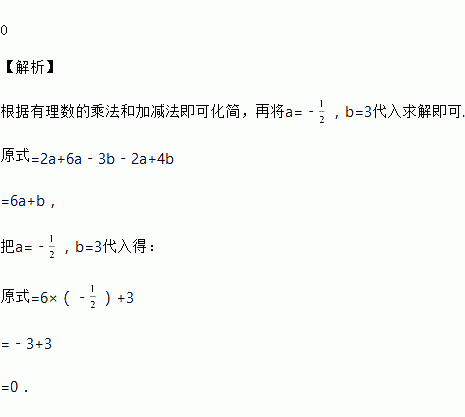 0

【解析】

根据有理数的乘法和加减法即可化简，再将$a=-\frac{1}{2}$，$b=3$代入求解即可.

原式$=2a+6a-3b-2a+4b$

$=6a+b$，

把$a=-\frac{1}{2}$，$b=3$代入得：

原式$=6\times(-\frac{1}{2})+3$

$=-3+3$

$=0$.